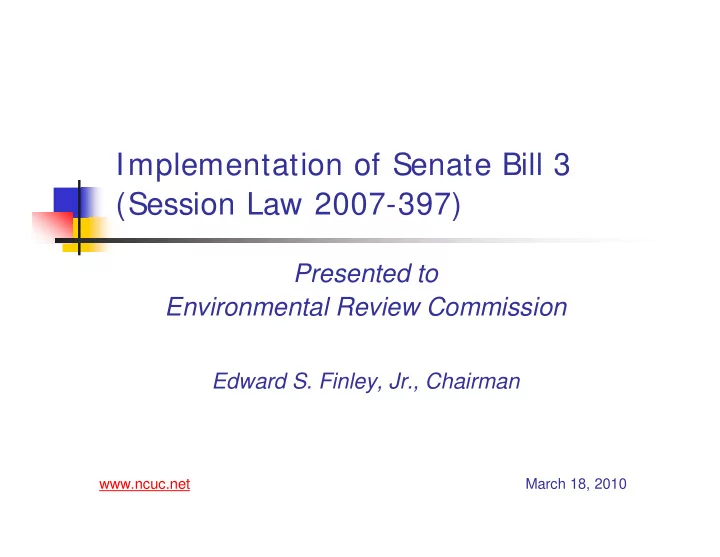 Implementation of Senate Bill 3 (Session Law 2007-397)

Presented to
Environmental Review Commission

Edward S. Finley, Jr., Chairman

www.ncuc.net

March 18, 2010